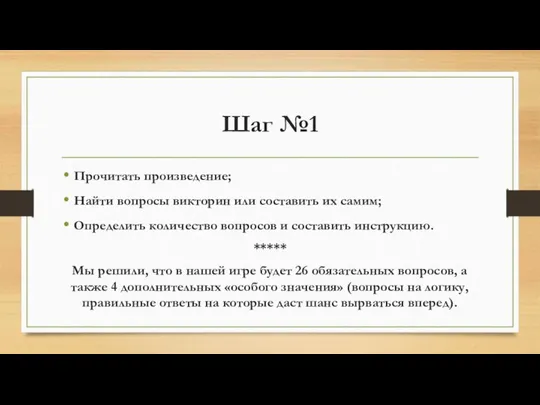 Шаг №1

• Прочитать произведение;
• Найти вопросы викторин или составить их самим;
• Определить количество вопросов и составить инструкцию.

*****

Мы решили, что в нашей игре будет 26 обязательных вопросов, а также 4 дополнительных «особого значения» (вопросы на логику, правильные ответы на которые даст шанс вырваться вперед).